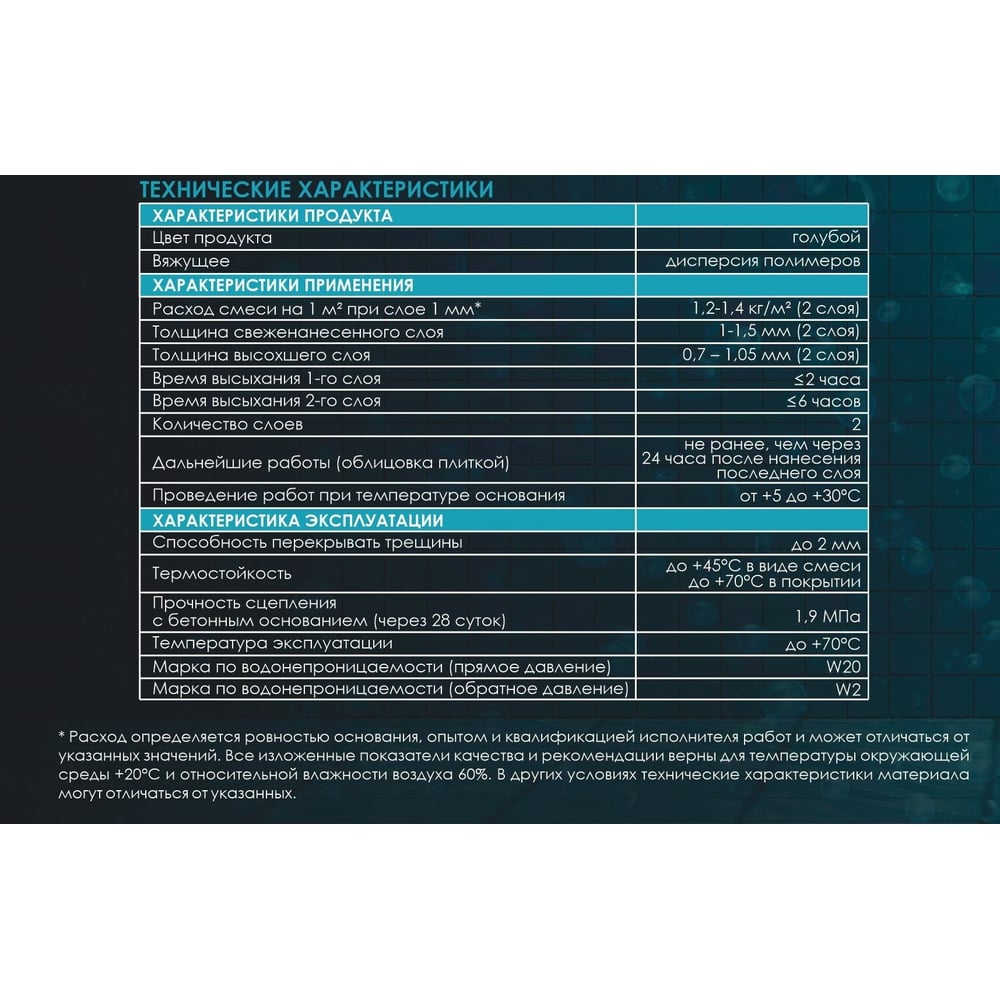 ТЕХНИЧЕСКИЕ ХАРАКТЕРИСТИКИ

| ХАРАКТЕРИСТИКИ ПРОДУКТА | |
|---|---|
| Цвет продукта | голубой |
| Вяжущее | дисперсия полимеров |
| ХАРАКТЕРИСТИКИ ПРИМЕНЕНИЯ | |
| Расход смеси на 1 м² при слое 1 мм* | 1,2-1,4 кг/м² (2 слоя) |
| Толщина свеженанесенного слоя | 1-1,5 мм (2 слоя) |
| Толщина высохшего слоя | 0,7 – 1,05 мм (2 слоя) |
| Время высыхания 1-го слоя | ≤2 часа |
| Время высыхания 2-го слоя | ≤6 часов |
| Количество слоев | 2 |
| Дальнейшие работы (облицовка плиткой) | не ранее, чем через 24 часа после нанесения последнего слоя |
| Проведение работ при температуре основания | от +5 до +30°С |
| ХАРАКТЕРИСТИКА ЭКСПЛУАТАЦИИ | |
| Способность перекрывать трещины | до 2 мм |
| Термостойкость | до +45°С в виде смеси до +70°С в покрытии |
| Прочность сцепления с бетонным основанием (через 28 суток) | 1,9 МПа |
| Температура эксплуатации | до +70°С |
| Марка по водонепроницаемости (прямое давление) | W20 |
| Марка по водонепроницаемости (обратное давление) | W2 |

* Расход определяется ровностью основания, опытом и квалификацией исполнителя работ и может отличаться от указанных значений. Все изложенные показатели качества и рекомендации верны для температуры окружающей среды +20°С и относительной влажности воздуха 60%. В других условиях технические характеристики материала могут отличаться от указанных.